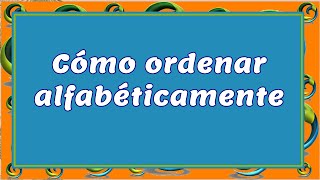 Cómo ordenar alfabéticamente